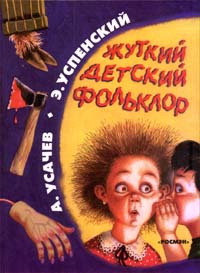 А. УСАЧЕВ • Э. УСПЕНСКИЙ

ЖУТКИЙ ДЕТСКИЙ ФОЛЬКЛОР

«РОСМЭН»